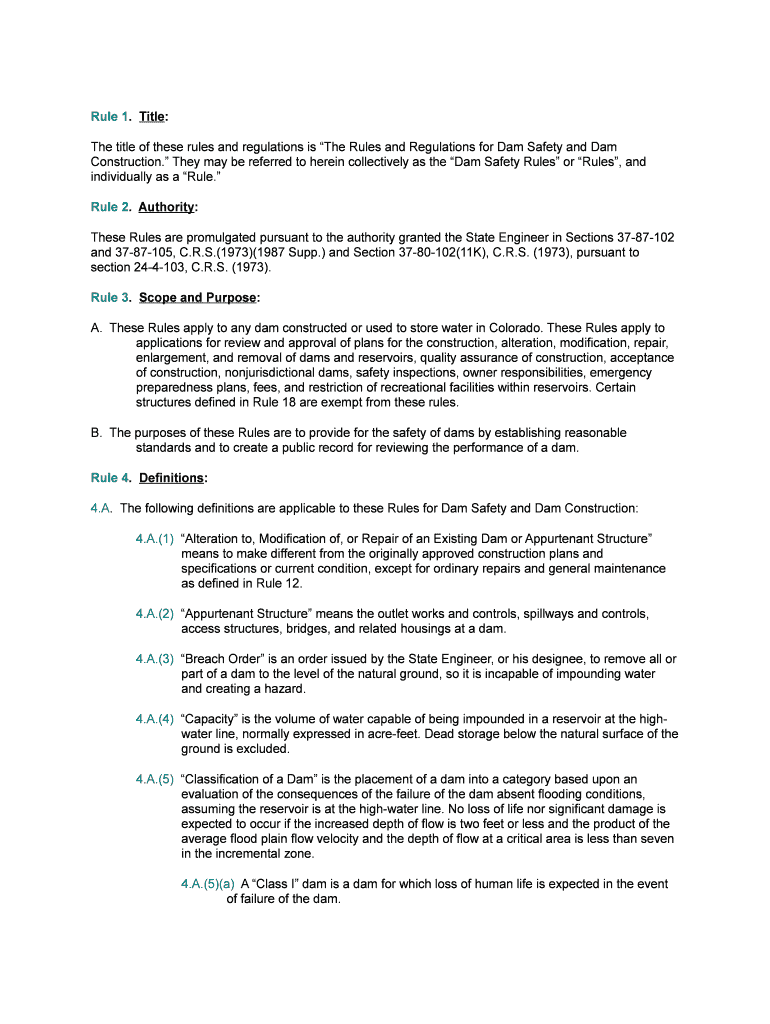 Rule 1. Title:

The title of these rules and regulations is “The Rules and Regulations for Dam Safety and Dam Construction.” They may be referred to herein collectively as the “Dam Safety Rules” or “Rules”, and individually as a “Rule.”

Rule 2. Authority:

These Rules are promulgated pursuant to the authority granted the State Engineer in Sections 37-87-102 and 37-87-105, C.R.S.(1973)(1987 Supp.) and Section 37-80-102(11K), C.R.S. (1973), pursuant to section 24-4-103, C.R.S. (1973).

Rule 3. Scope and Purpose:

A. These Rules apply to any dam constructed or used to store water in Colorado. These Rules apply to applications for review and approval of plans for the construction, alteration, modification, repair, enlargement, and removal of dams and reservoirs, quality assurance of construction, acceptance of construction, nonjurisdictional dams, safety inspections, owner responsibilities, emergency preparedness plans, fees, and restriction of recreational facilities within reservoirs. Certain structures defined in Rule 18 are exempt from these rules.

B. The purposes of these Rules are to provide for the safety of dams by establishing reasonable standards and to create a public record for reviewing the performance of a dam.

Rule 4. Definitions:

4.A. The following definitions are applicable to these Rules for Dam Safety and Dam Construction:

4.A.(1) “Alteration to, Modification of, or Repair of an Existing Dam or Appurtenant Structure” means to make different from the originally approved construction plans and specifications or current condition, except for ordinary repairs and general maintenance as defined in Rule 12.

4.A.(2) “Appurtenant Structure” means the outlet works and controls, spillways and controls, access structures, bridges, and related housings at a dam.

4.A.(3) “Breach Order” is an order issued by the State Engineer, or his designee, to remove all or part of a dam to the level of the natural ground, so it is incapable of impounding water and creating a hazard.

4.A.(4) “Capacity” is the volume of water capable of being impounded in a reservoir at the high-water line, normally expressed in acre-feet. Dead storage below the natural surface of the ground is excluded.

4.A.(5) “Classification of a Dam” is the placement of a dam into a category based upon an evaluation of the consequences of the failure of the dam absent flooding conditions, assuming the reservoir is at the high-water line. No loss of life nor significant damage is expected to occur if the increased depth of flow is two feet or less and the product of the average flood plain flow velocity and the depth of flow at a critical area is less than seven in the incremental zone.

4.A.(5)(a) A “Class I” dam is a dam for which loss of human life is expected in the event of failure of the dam.